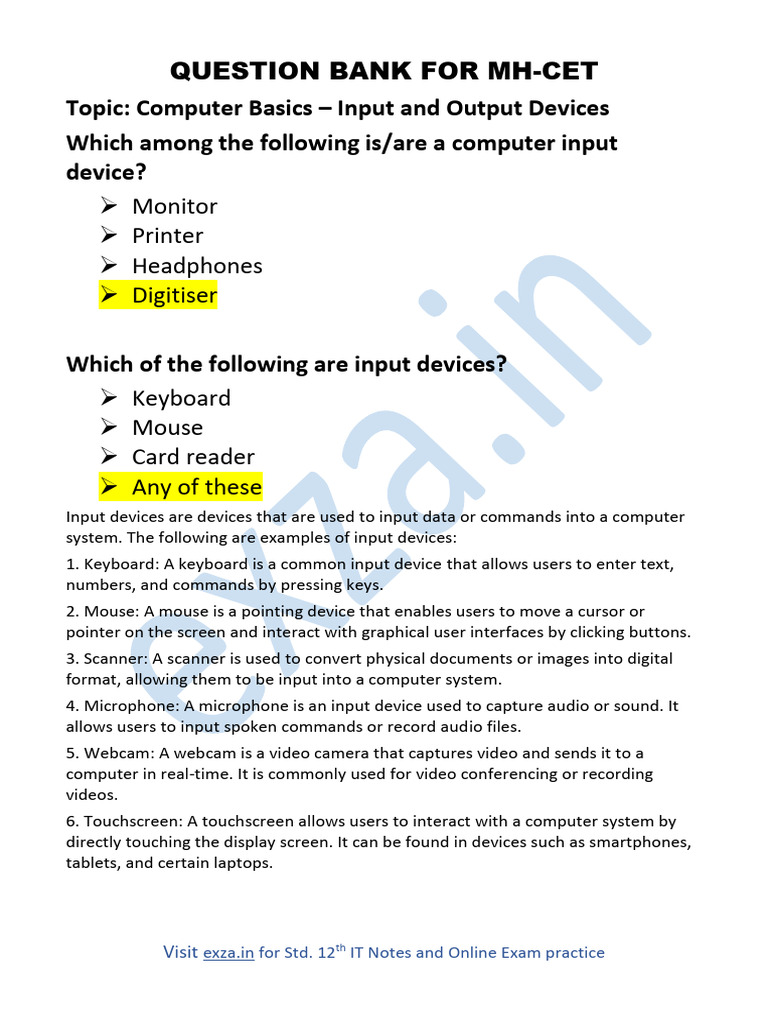 QUESTION BANK FOR MH-CET

Topic: Computer Basics – Input and Output Devices

Which among the following is/are a computer input device?

➢ Monitor
➢ Printer
➢ Headphones
➢ Digitiser

Which of the following are input devices?

➢ Keyboard
➢ Mouse
➢ Card reader
➢ Any of these

Input devices are devices that are used to input data or commands into a computer system. The following are examples of input devices:

1. Keyboard: A keyboard is a common input device that allows users to enter text, numbers, and commands by pressing keys.

2. Mouse: A mouse is a pointing device that enables users to move a cursor or pointer on the screen and interact with graphical user interfaces by clicking buttons.

3. Scanner: A scanner is used to convert physical documents or images into digital format, allowing them to be input into a computer system.

4. Microphone: A microphone is an input device used to capture audio or sound. It allows users to input spoken commands or record audio files.

5. Webcam: A webcam is a video camera that captures video and sends it to a computer in real-time. It is commonly used for video conferencing or recording videos.

6. Touchscreen: A touchscreen allows users to interact with a computer system by directly touching the display screen. It can be found in devices such as smartphones, tablets, and certain laptops.

exza.in

Visit exza.in for Std. 12$^{th}$ IT Notes and Online Exam practice